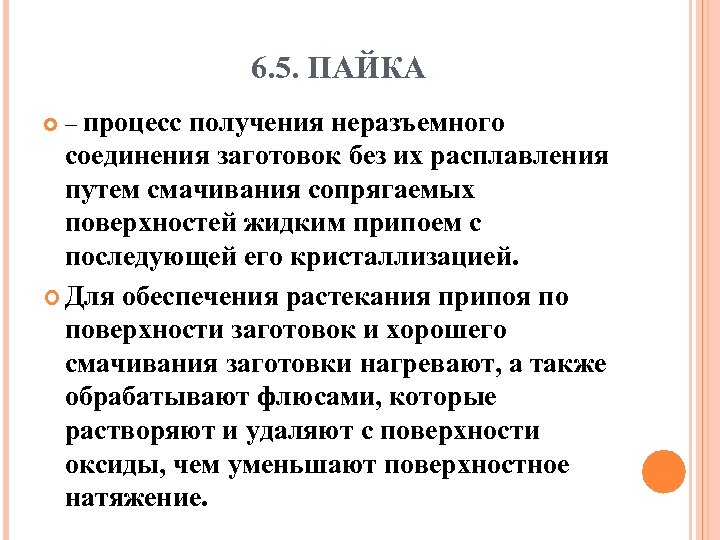 6.5. ПАЙКА

– процесс получения неразъемного соединения заготовок без их расплавления путем смачивания сопрягаемых поверхностей жидким припоем с последующей его кристаллизацией.

Для обеспечения растекания припоя по поверхности заготовок и хорошего смачивания заготовки нагревают, а также обрабатывают флюсами, которые растворяют и удаляют с поверхности оксиды, чем уменьшают поверхностное натяжение.